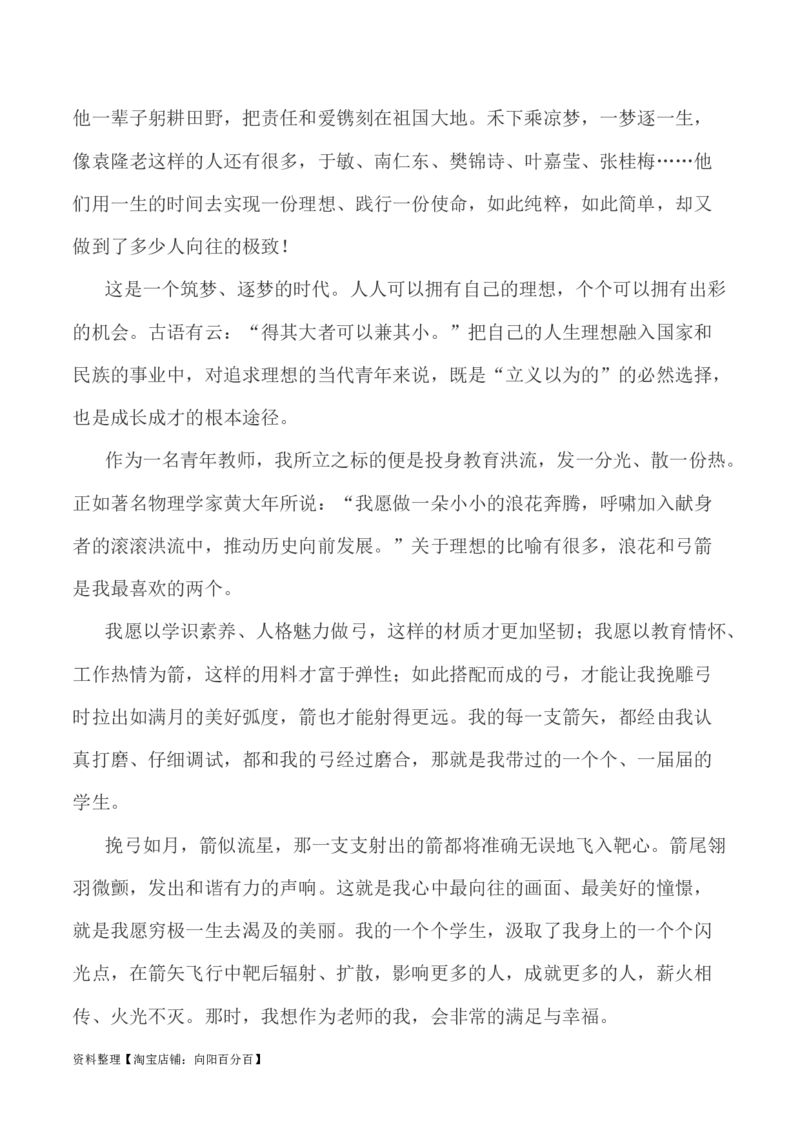 他一辈子躬耕田野，把责任和爱镌刻在祖国大地。禾下乘凉梦，一梦逐一生，像袁隆老这样的人还有很多，于敏、南仁东、樊锦诗、叶嘉莹、张桂梅……他们用一生的时间去实现一份理想、践行一份使命，如此纯粹，如此简单，却又做到了多少人向往的极致！

这是一个筑梦、逐梦的时代。人人可以拥有自己的理想，个个可以拥有出彩的机会。古语有云：“得其大者可以兼其小。”把自己的人生理想融入国家和民族的事业中，对追求理想的当代青年来说，既是“立义以为的”的必然选择，也是成长成才的根本途径。

作为一名青年教师，我所立之标的便是投身教育洪流，发一分光、散一份热。正如著名物理学家黄大年所说：“我愿做一朵小小的浪花奔腾，呼啸加入献身者的滚滚洪流中，推动历史向前发展。”关于理想的比喻有很多，浪花和弓箭是我最喜欢的两个。

我愿以学识素养、人格魅力做弓，这样的材质才更加坚韧；我愿以教育情怀、工作热情为箭，这样的用料才富于弹性；如此搭配而成的弓，才能让我挽雕弓时拉出如满月的美好弧度，箭也才能射得更远。我的每一支箭矢，都经由我认真打磨、仔细调试，都和我的弓经过磨合，那就是我带过的一个个、一届届的学生。

挽弓如月，箭似流星，那一支支射出的箭都将准确无误地飞入靶心。箭尾翎羽微颤，发出和谐有力的声响。这就是我心中最向往的画面、最美好的憧憬，就是我愿穷极一生去渴及的美丽。我的一个个学生，汲取了我身上的一个个闪光点，在箭矢飞行中靶后辐射、扩散，影响更多的人，成就更多的人，薪火相传、火光不灭。那时，我想作为老师的我，会非常的满足与幸福。

资料整理【淘宝店铺：向阳百分百】